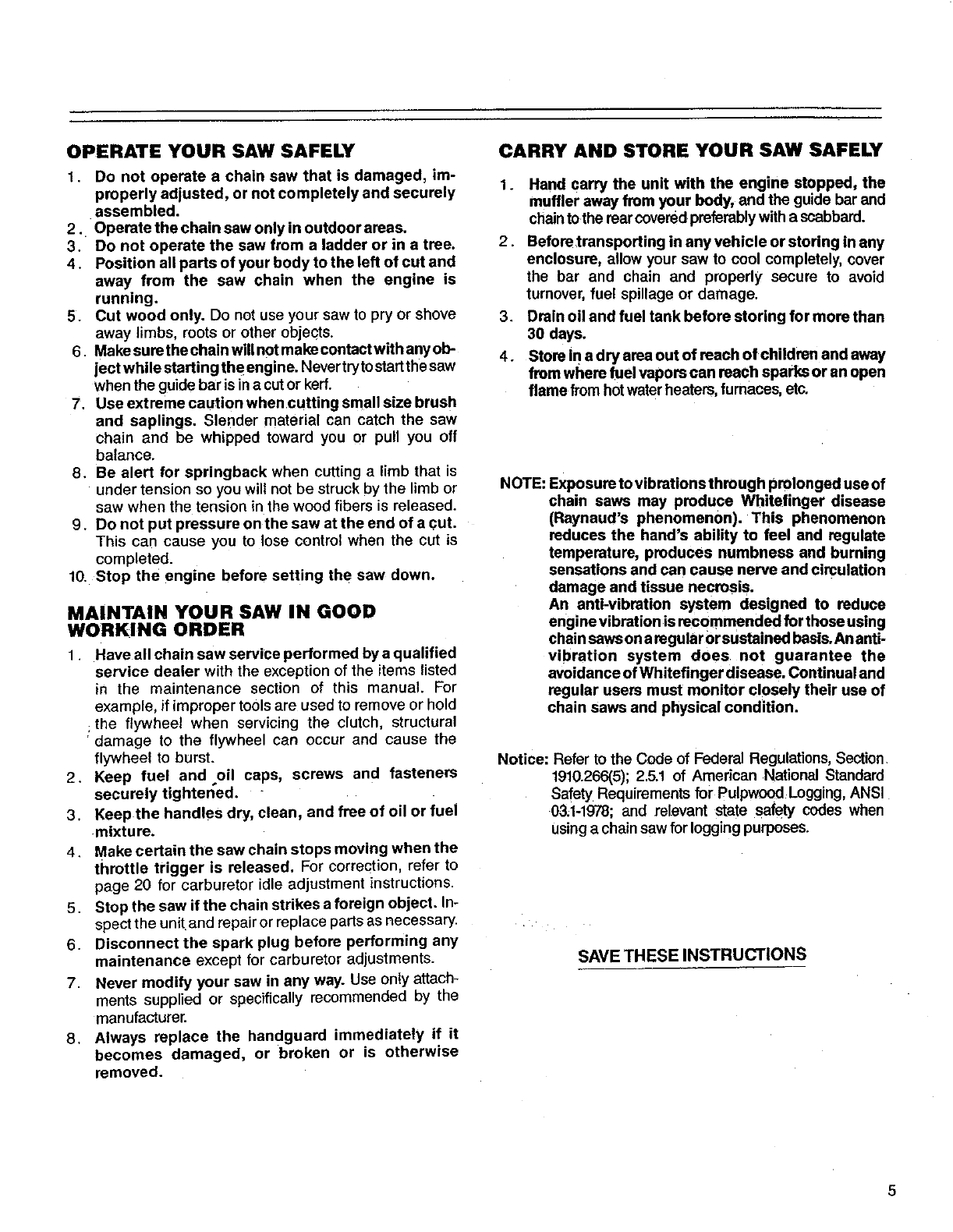 OPERATE YOUR SAW SAFELY

1. Do not operate a chain saw that is damaged, improperly adjusted, or not completely and securely assembled.
2. Operate the chain saw only in outdoor areas.
3. Do not operate the saw from a ladder or in a tree.
4. Position all parts of your body to the left of cut and away from the saw chain when the engine is running.
5. Cut wood only. Do not use your saw to pry or shove away limbs, roots or other objects.
6. Make sure the chain will not make contact with any object while starting the engine. Never try to start the saw when the guide bar is in a cut or kerf.
7. Use extreme caution when cutting small size brush and saplings. Slender material can catch the saw chain and be whipped toward you or pull you off balance.
8. Be alert for springback when cutting a limb that is under tension so you will not be struck by the limb or saw when the tension in the wood fibers is released.
9. Do not put pressure on the saw at the end of a cut. This can cause you to lose control when the cut is completed.
10. Stop the engine before setting the saw down.

MAINTAIN YOUR SAW IN GOOD WORKING ORDER

1. Have all chain saw service performed by a qualified service dealer with the exception of the items listed in the maintenance section of this manual. For example, if improper tools are used to remove or hold the flywheel when servicing the clutch, structural damage to the flywheel can occur and cause the flywheel to burst.
2. Keep fuel and oil caps, screws and fasteners securely tightened.
3. Keep the handles dry, clean, and free of oil or fuel mixture.
4. Make certain the saw chain stops moving when the throttle trigger is released. For correction, refer to page 20 for carburetor idle adjustment instructions.
5. Stop the saw if the chain strikes a foreign object. Inspect the unit and repair or replace parts as necessary.
6. Disconnect the spark plug before performing any maintenance except for carburetor adjustments.
7. Never modify your saw in any way. Use only attachments supplied or specifically recommended by the manufacturer.
8. Always replace the handguard immediately if it becomes damaged, or broken or is otherwise removed.

CARRY AND STORE YOUR SAW SAFELY

1. Hand carry the unit with the engine stopped, the muffler away from your body, and the guide bar and chain to the rear covered preferably with a scabbard.
2. Before transporting in any vehicle or storing in any enclosure, allow your saw to cool completely, cover the bar and chain and properly secure to avoid turnover, fuel spillage or damage.
3. Drain oil and fuel tank before storing for more than 30 days.
4. Store in a dry area out of reach of children and away from where fuel vapors can reach sparks or an open flame from hot water heaters, furnaces, etc.

NOTE: Exposure to vibrations through prolonged use of chain saws may produce Whitefinger disease (Raynaud's phenomenon). This phenomenon reduces the hand's ability to feel and regulate temperature, produces numbness and burning sensations and can cause nerve and circulation damage and tissue necrosis.
An anti-vibration system designed to reduce engine vibration is recommended for those using chain saws on a regular or sustained basis. An anti-vibration system does not guarantee the avoidance of Whitefinger disease. Continual and regular users must monitor closely their use of chain saws and physical condition.

Notice: Refer to the Code of Federal Regulations, Section 1910.266(5); 2.5.1 of American National Standard Safety Requirements for Pulpwood Logging, ANSI 03.1-1978; and relevant state safety codes when using a chain saw for logging purposes.

SAVE THESE INSTRUCTIONS

5